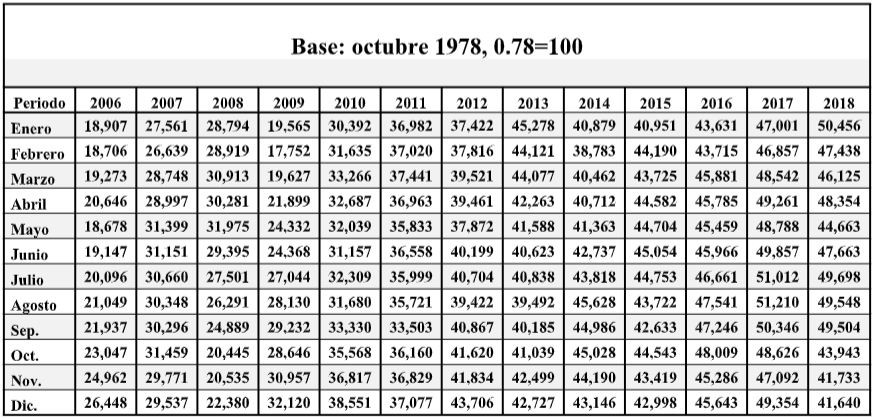 Base: octubre 1978, 0.78=100

| Periodo | 2006 | 2007 | 2008 | 2009 | 2010 | 2011 | 2012 | 2013 | 2014 | 2015 | 2016 | 2017 | 2018 |
|---|---|---|---|---|---|---|---|---|---|---|---|---|---|
| Enero | 18,907 | 27,561 | 28,794 | 19,565 | 30,392 | 36,982 | 37,422 | 45,278 | 40,879 | 40,951 | 43,631 | 47,001 | 50,456 |
| Febrero | 18,706 | 26,639 | 28,919 | 17,752 | 31,635 | 37,020 | 37,816 | 44,121 | 38,783 | 44,190 | 43,715 | 46,857 | 47,438 |
| Marzo | 19,273 | 28,748 | 30,913 | 19,627 | 33,266 | 37,441 | 39,521 | 44,077 | 40,462 | 43,725 | 45,881 | 48,542 | 46,125 |
| Abril | 20,646 | 28,997 | 30,281 | 21,899 | 32,687 | 36,963 | 39,461 | 42,263 | 40,712 | 44,582 | 45,785 | 49,261 | 48,354 |
| Mayo | 18,678 | 31,399 | 31,975 | 24,332 | 32,039 | 35,833 | 37,872 | 41,588 | 41,363 | 44,704 | 45,459 | 48,788 | 44,663 |
| Junio | 19,147 | 31,151 | 29,395 | 24,368 | 31,157 | 36,558 | 40,199 | 40,623 | 42,737 | 45,054 | 45,966 | 49,857 | 47,663 |
| Julio | 20,096 | 30,660 | 27,501 | 27,044 | 32,309 | 35,999 | 40,704 | 40,838 | 43,818 | 44,753 | 46,661 | 51,012 | 49,698 |
| Agosto | 21,049 | 30,348 | 26,291 | 28,130 | 31,680 | 35,721 | 39,422 | 39,492 | 45,628 | 43,722 | 47,541 | 51,210 | 49,548 |
| Sep. | 21,937 | 30,296 | 24,889 | 29,232 | 33,330 | 33,503 | 40,867 | 40,185 | 44,986 | 42,633 | 47,246 | 50,346 | 49,504 |
| Oct. | 23,047 | 31,459 | 20,445 | 28,646 | 35,568 | 36,160 | 41,620 | 41,039 | 45,028 | 44,543 | 48,009 | 48,626 | 43,943 |
| Nov. | 24,962 | 29,771 | 20,535 | 30,957 | 36,817 | 36,829 | 41,834 | 42,499 | 44,190 | 43,419 | 45,286 | 47,092 | 41,733 |
| Dic. | 26,448 | 29,537 | 22,380 | 32,120 | 38,551 | 37,077 | 43,706 | 42,727 | 43,146 | 42,998 | 45,643 | 49,354 | 41,640 |